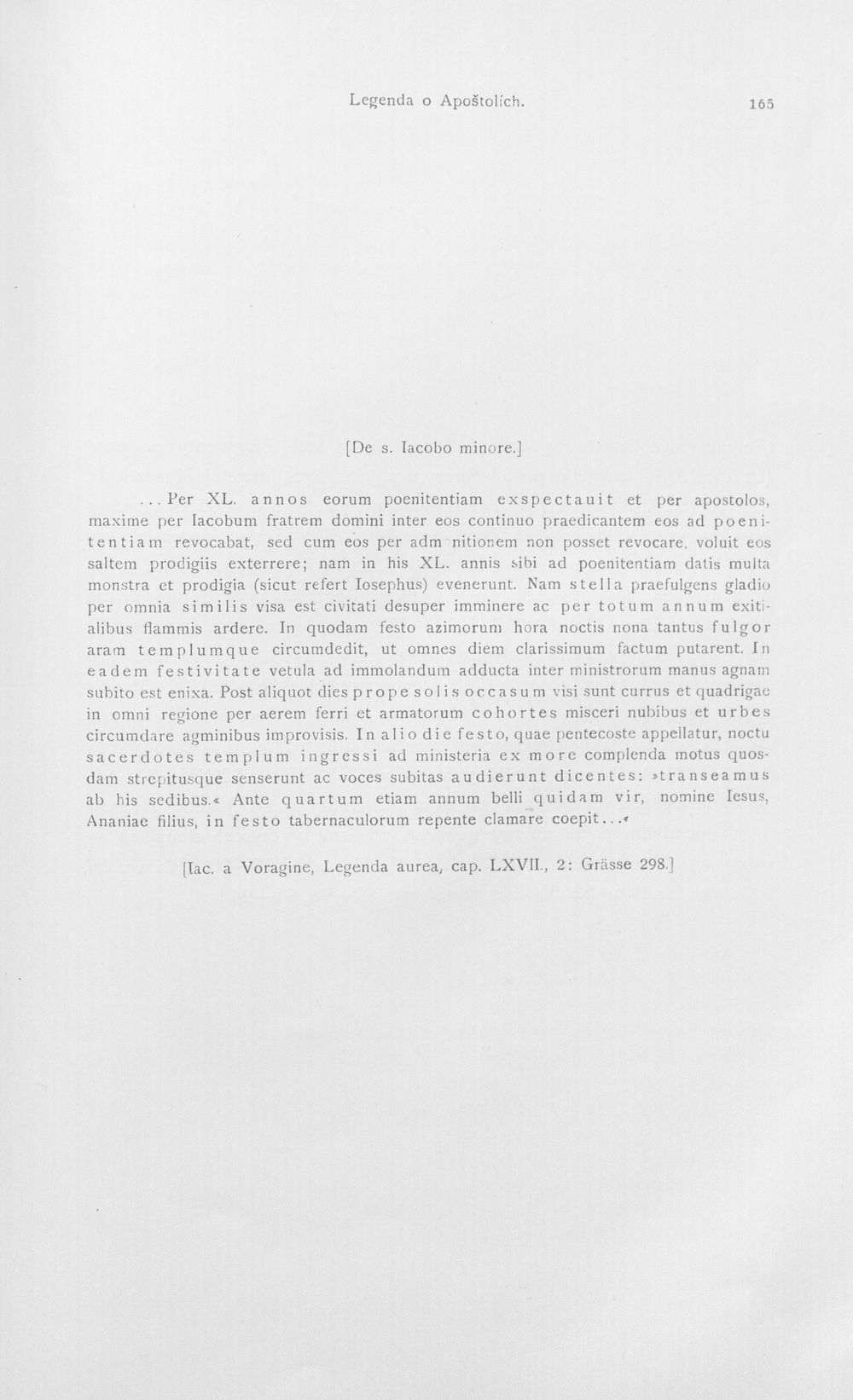 Legenda o Apoštolích. 165

[De s. Iacobo minore.]

... Per XL. annos eorum poenitentiam exspectauit et per apostolos, maxime per Iacobum fratrem domini inter eos continuo praedicantem eos ad poenitentiam revocabat, sed cum eos per adm nitionem non posset revocare, voluit eos saltem prodigiis exterrere; nam in his XL. annis sibi ad poenitentiam datis multa monstra et prodigia (sicut refert Iosephus) evenerunt. Nam stella praefulgens gladio per omnia similis visa est civitati desuper imminere ac per totum annum exitialibus flammis ardere. In quodam festo azimorum hora noctis nona tantus fulgor aram templumque circumdedit, ut omnes diem clarissimum factum putarent. In eadem festivitate vetula ad immolandum adducta inter ministrorum manus agnam subito est enixa. Post aliquot dies prope solis occasum visi sunt currus et quadrigae in omni regione per aerem ferri et armatorum cohortes misceri nubibus et urbes circumdare agminibus improvisis. In alio die festo, quae pentecoste appellatur, noctu sacerdotes templum ingressi ad ministeria ex more complenda motus quosdam strepitusque senserunt ac voces subitas audierunt dicentes: »transeamus ab his sedibus.« Ante quartum etiam annum belli quidam vir, nomine Iesus, Ananiae filius, in festo tabernaculorum repente clamare coepit...«

[Iac. a Voragine, Legenda aurea, cap. LXVII., 2: Grässe 298.]